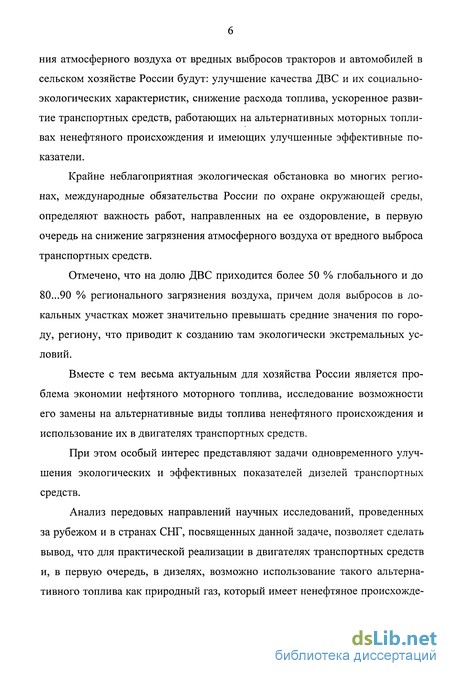 6

ния атмосферного воздуха от вредных выбросов тракторов и автомобилей в сельском хозяйстве России будут: улучшение качества ДВС и их социально-экологических характеристик, снижение расхода топлива, ускоренное развитие транспортных средств, работающих на альтернативных моторных топливах ненефтяного происхождения и имеющих улучшенные эффективные показатели.

Крайне неблагоприятная экологическая обстановка во многих регионах, международные обязательства России по охране окружающей среды, определяют важность работ, направленных на ее оздоровление, в первую очередь на снижение загрязнения атмосферного воздуха от вредного выброса транспортных средств.

Отмечено, что на долю ДВС приходится более 50 % глобального и до 80...90 % регионального загрязнения воздуха, причем доля выбросов в локальных участках может значительно превышать средние значения по городу, региону, что приводит к созданию там экологически экстремальных условий.

Вместе с тем весьма актуальным для хозяйства России является проблема экономии нефтяного моторного топлива, исследование возможности его замены на альтернативные виды топлива ненефтяного происхождения и использование их в двигателях транспортных средств.

При этом особый интерес представляют задачи одновременного улучшения экологических и эффективных показателей дизелей транспортных средств.

Анализ передовых направлений научных исследований, проведенных за рубежом и в странах СНГ, посвященных данной задаче, позволяет сделать вывод, что для практической реализации в двигателях транспортных средств и, в первую очередь, в дизелях, возможно использование такого альтернативного топлива как природный газ, который имеет ненефтяное происхожде-

dsLib.net
библиотека диссертаций